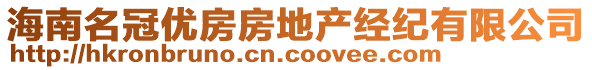 海南名冠优房房地产经纪有限公司
http://hkronbruno.cn.coovee.com